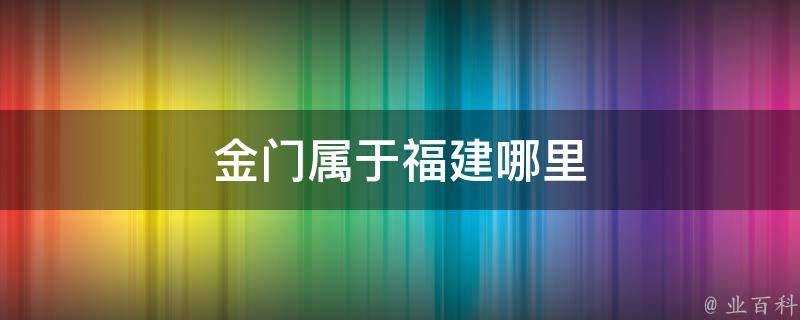 金门属于福建哪里

@ 业百科